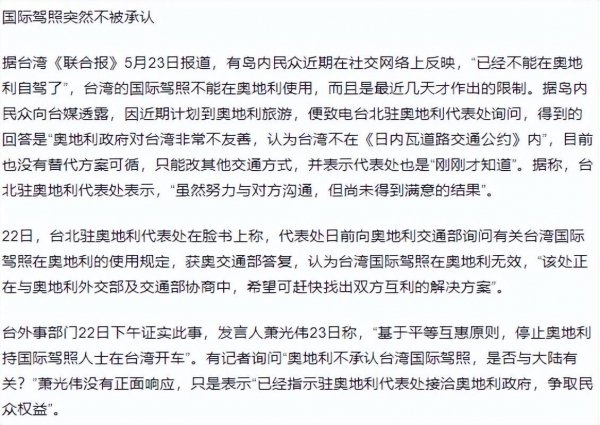 国际驾照突然不被承认

据台湾《联合报》5月23日报道，有岛内民众近期在社交网络上反映，“已经不能在奥地利自驾了”，台湾的国际驾照不能在奥地利使用，而且是最近几天才作出的限制。据岛内民众向台媒透露，因近期计划到奥地利旅游，便致电台北驻奥地利代表处询问，得到的回答是“奥地利政府对台湾非常不友善，认为台湾不在《日内瓦道路交通公约》内”，目前也没有替代方案可循，只能改其他交通方式，并表示代表处也是“刚刚才知道”。据称，台北驻奥地利代表处表示，“虽然努力与对方沟通，但尚未得到满意的结果”。

22日，台北驻奥地利代表处在脸书上称，代表处日前向奥地利交通部询问有关台湾国际驾照在奥地利的使用规定，获奥交通部答复，认为台湾国际驾照在奥地利无效，“该处正在与奥地利外交部及交通部协商中，希望可赶快找出双方互利的解决方案”。

台外事部门22日下午证实此事，发言人萧光伟23日称，“基于平等互惠原则，停止奥地利持国际驾照人士在台湾开车”。有记者询问“奥地利不承认台湾国际驾照，是否与大陆有关？”萧光伟没有正面响应，只是表示“已经指示驻奥地利代表处接洽奥地利政府，争取民众权益”。